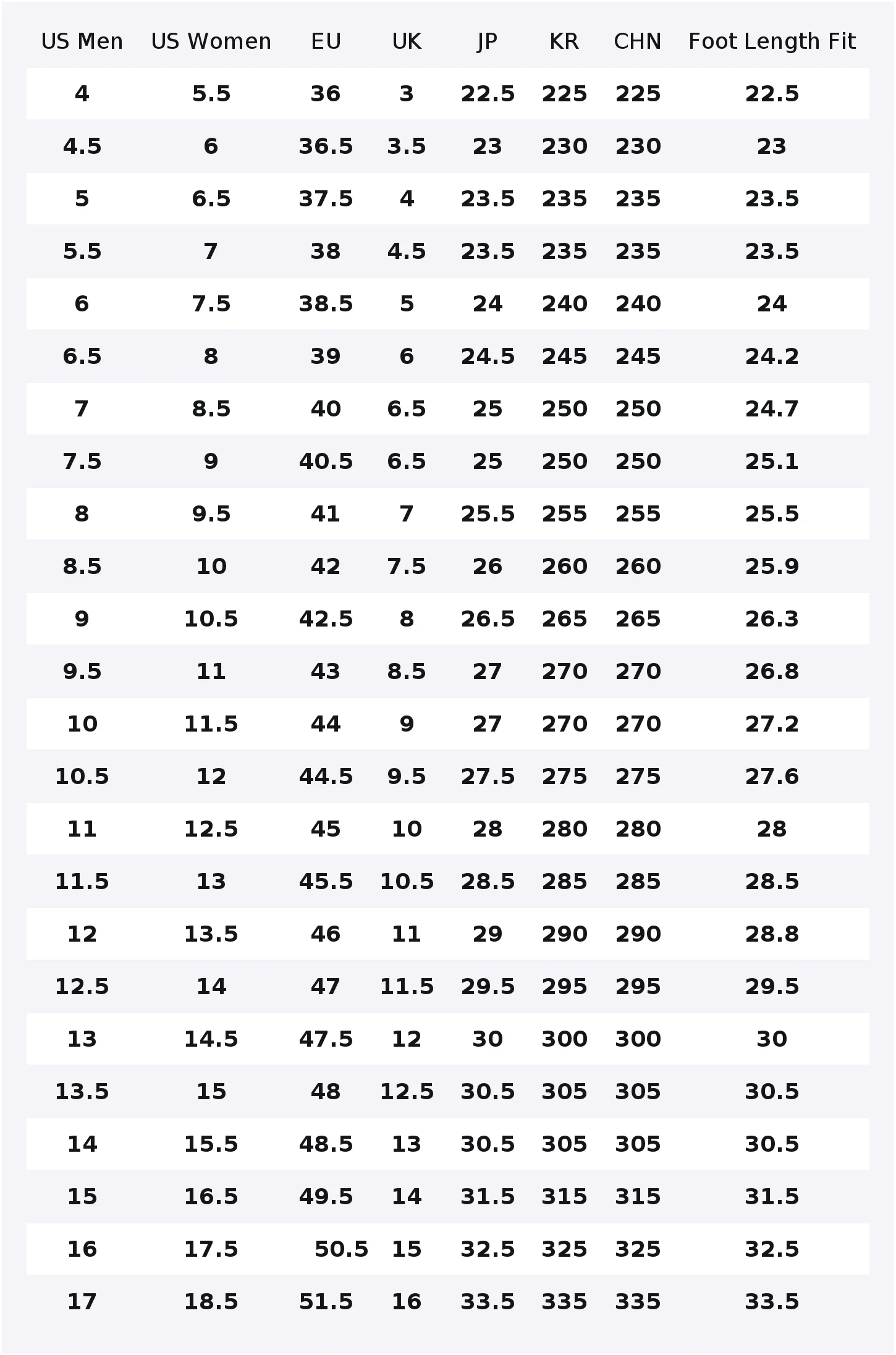 | US Men | US Women | EU | UK | JP | KR | CHN | Foot Length Fit |
|---|---|---|---|---|---|---|---|
| 4 | 5.5 | 36 | 3 | 22.5 | 225 | 225 | 22.5 |
| 4.5 | 6 | 36.5 | 3.5 | 23 | 230 | 230 | 23 |
| 5 | 6.5 | 37.5 | 4 | 23.5 | 235 | 235 | 23.5 |
| 5.5 | 7 | 38 | 4.5 | 23.5 | 235 | 235 | 23.5 |
| 6 | 7.5 | 38.5 | 5 | 24 | 240 | 240 | 24 |
| 6.5 | 8 | 39 | 6 | 24.5 | 245 | 245 | 24.2 |
| 7 | 8.5 | 40 | 6.5 | 25 | 250 | 250 | 24.7 |
| 7.5 | 9 | 40.5 | 6.5 | 25 | 250 | 250 | 25.1 |
| 8 | 9.5 | 41 | 7 | 25.5 | 255 | 255 | 25.5 |
| 8.5 | 10 | 42 | 7.5 | 26 | 260 | 260 | 25.9 |
| 9 | 10.5 | 42.5 | 8 | 26.5 | 265 | 265 | 26.3 |
| 9.5 | 11 | 43 | 8.5 | 27 | 270 | 270 | 26.8 |
| 10 | 11.5 | 44 | 9 | 27 | 270 | 270 | 27.2 |
| 10.5 | 12 | 44.5 | 9.5 | 27.5 | 275 | 275 | 27.6 |
| 11 | 12.5 | 45 | 10 | 28 | 280 | 280 | 28 |
| 11.5 | 13 | 45.5 | 10.5 | 28.5 | 285 | 285 | 28.5 |
| 12 | 13.5 | 46 | 11 | 29 | 290 | 290 | 28.8 |
| 12.5 | 14 | 47 | 11.5 | 29.5 | 295 | 295 | 29.5 |
| 13 | 14.5 | 47.5 | 12 | 30 | 300 | 300 | 30 |
| 13.5 | 15 | 48 | 12.5 | 30.5 | 305 | 305 | 30.5 |
| 14 | 15.5 | 48.5 | 13 | 30.5 | 305 | 305 | 30.5 |
| 15 | 16.5 | 49.5 | 14 | 31.5 | 315 | 315 | 31.5 |
| 16 | 17.5 | 50.5 | 15 | 32.5 | 325 | 325 | 32.5 |
| 17 | 18.5 | 51.5 | 16 | 33.5 | 335 | 335 | 33.5 |